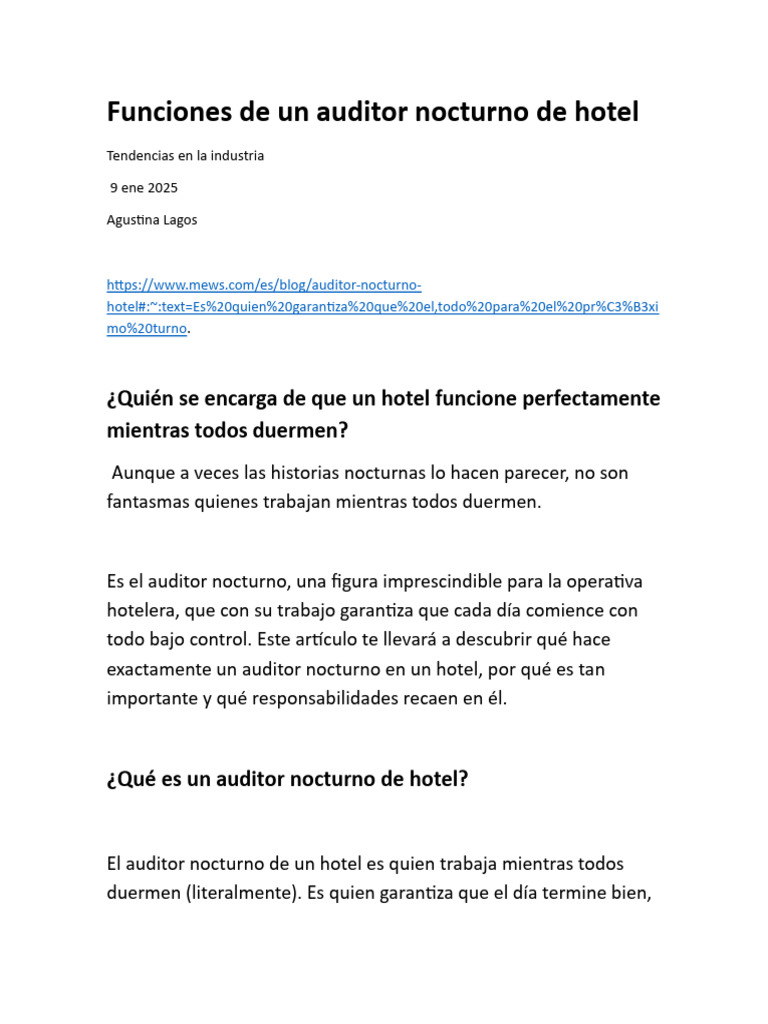 Funciones de un auditor nocturno de hotel

Tendencias en la industria

9 ene 2025

Agustina Lagos

https://www.mews.com/es/blog/auditor-nocturno-hotel#:~:text=Es%20quien%20garantiza%20que%20el,todo%20para%20el%20pr%C3%B3ximo%20turno.

¿Quién se encarga de que un hotel funcione perfectamente mientras todos duermen?

Aunque a veces las historias nocturnas lo hacen parecer, no son fantasmas quienes trabajan mientras todos duermen.

Es el auditor nocturno, una figura imprescindible para la operativa hotelera, que con su trabajo garantiza que cada día comience con todo bajo control. Este artículo te llevará a descubrir qué hace exactamente un auditor nocturno en un hotel, por qué es tan importante y qué responsabilidades recaen en él.

¿Qué es un auditor nocturno de hotel?

El auditor nocturno de un hotel es quien trabaja mientras todos duermen (literalmente). Es quien garantiza que el día termine bien,